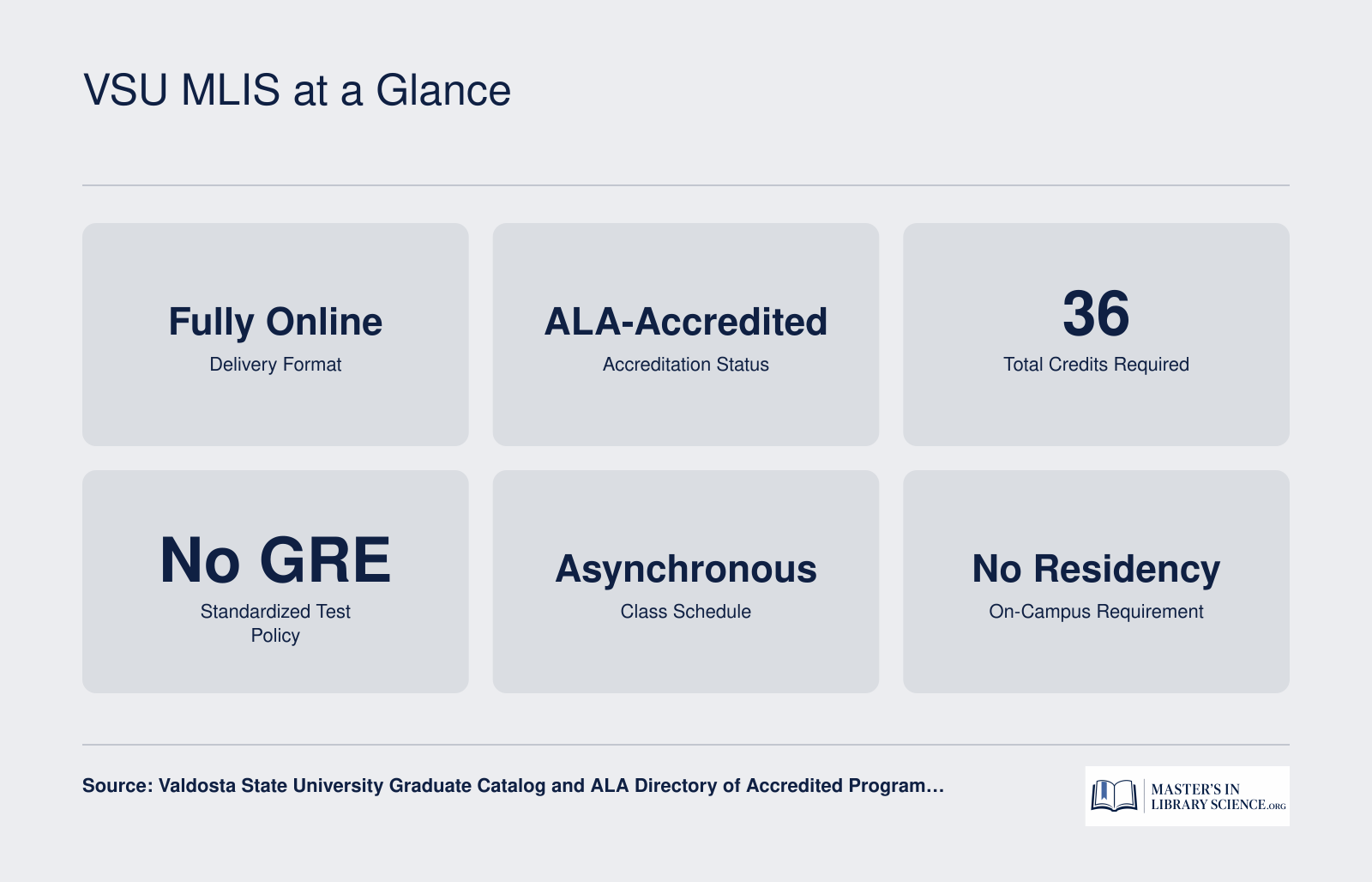 VSU MLIS at a Glance

Fully Online
Delivery Format

ALA-Accredited
Accreditation Status

36
Total Credits Required

No GRE
Standardized Test Policy

Asynchronous
Class Schedule

No Residency
On-Campus Requirement

Source: Valdosta State University Graduate Catalog and ALA Directory of Accredited Program…

MASTER'S IN LIBRARY SCIENCE.ORG